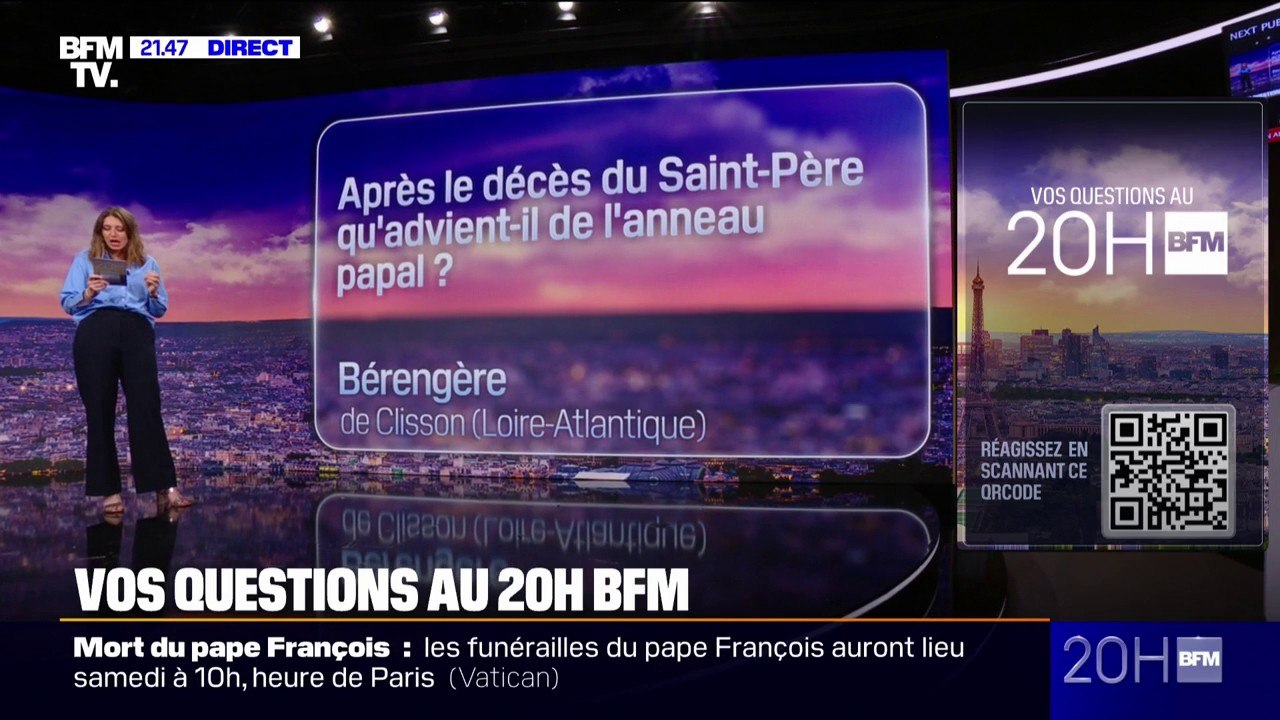 BFM TV. 21.47 DIRECT

NEXT PU

Après le décès du Saint-Père qu'advient-il de l'anneau papal ?

Bérengère
de Clisson (Loire-Atlantique)

VOS QUESTIONS AU
20H BFM

RÉAGISSEZ EN SCANNANT CE QRCODE

VOS QUESTIONS AU 20H BFM

Mort du pape François : les funérailles du pape François auront lieu samedi à 10h, heure de Paris (Vatican)

20H BFM